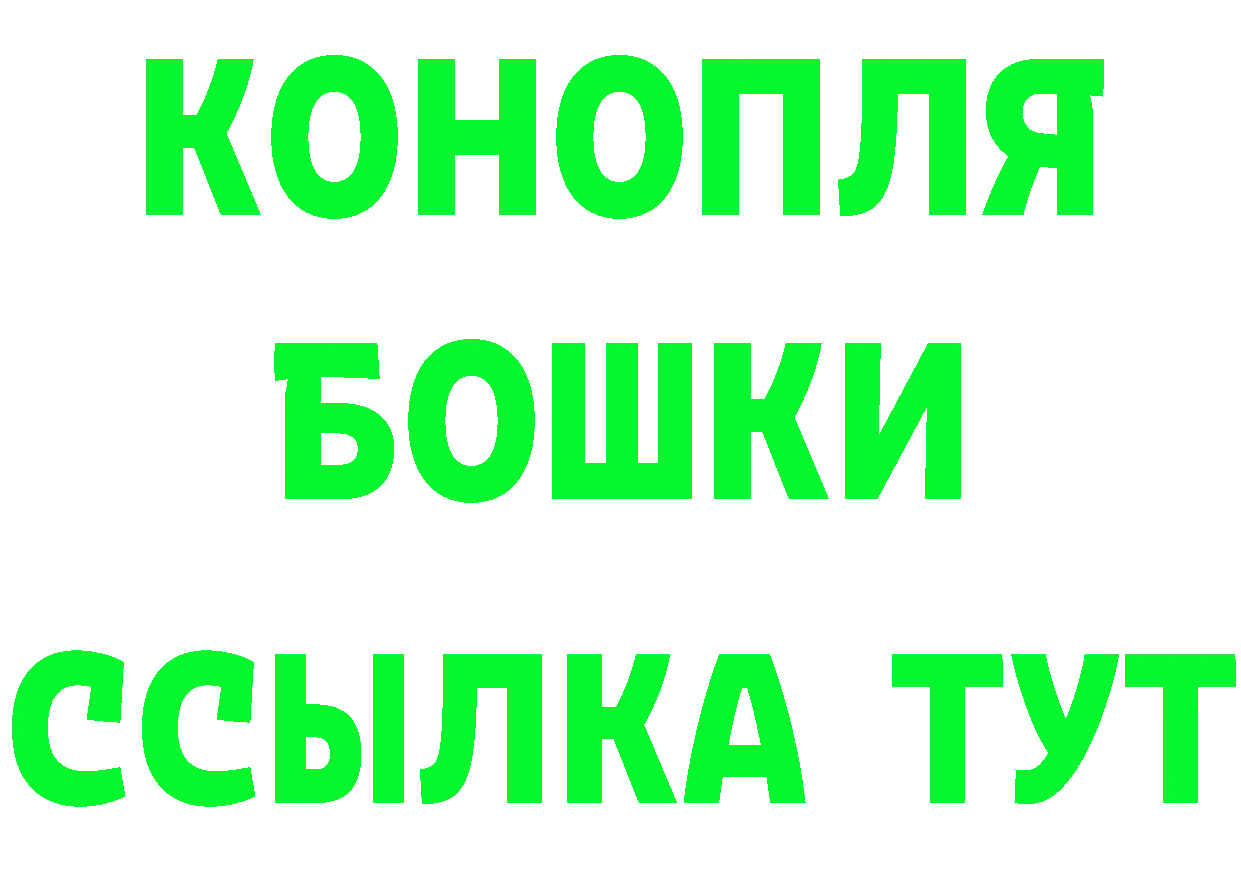 КОНОПЛЯ
БОШКИ
ССЫЛКА ТУТ